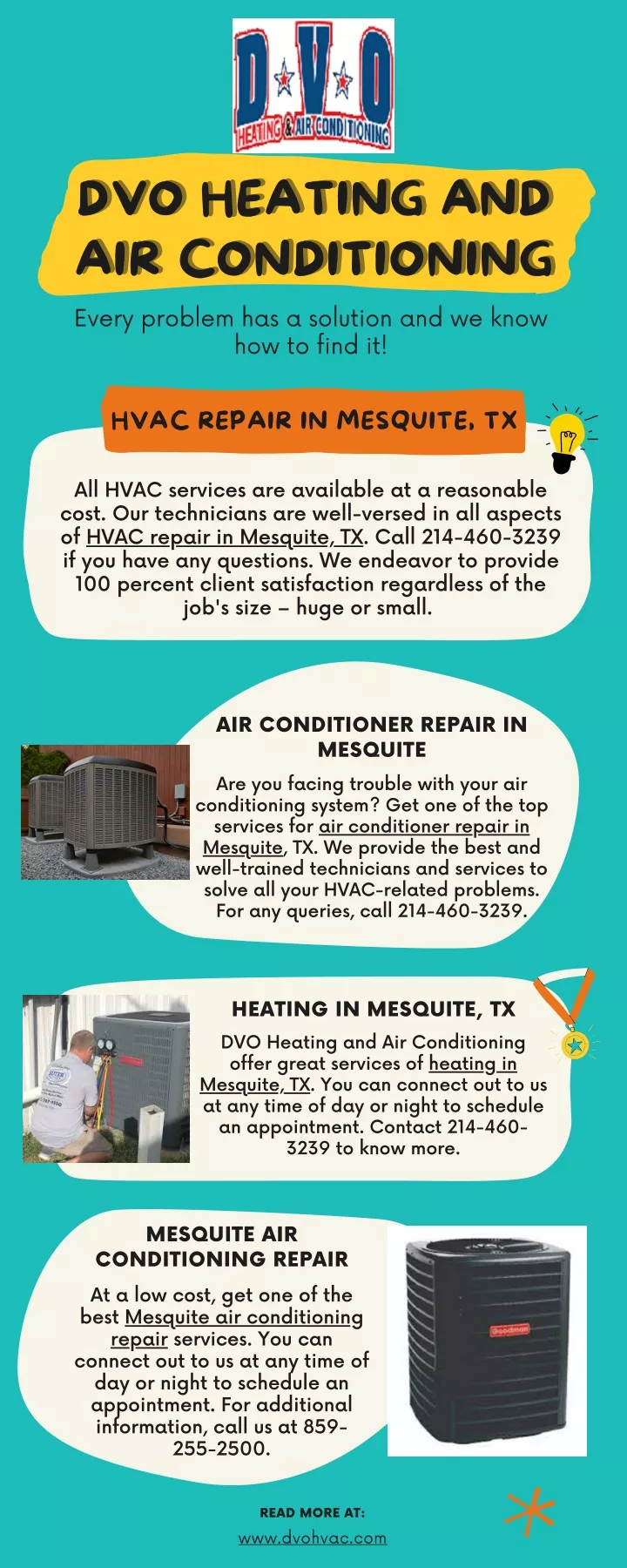 D★V★O
HEATING & AIR CONDITIONING

DVO HEATING AND AIR CONDITIONING

Every problem has a solution and we know how to find it!

HVAC REPAIR IN MESQUITE, TX

All HVAC services are available at a reasonable cost. Our technicians are well-versed in all aspects of HVAC repair in Mesquite, TX. Call 214-460-3239 if you have any questions. We endeavor to provide 100 percent client satisfaction regardless of the job's size – huge or small.

AIR CONDITIONER REPAIR IN MESQUITE

Are you facing trouble with your air conditioning system? Get one of the top services for air conditioner repair in Mesquite, TX. We provide the best and well-trained technicians and services to solve all your HVAC-related problems. For any queries, call 214-460-3239.

HEATING IN MESQUITE, TX

DVO Heating and Air Conditioning offer great services of heating in Mesquite, TX. You can connect out to us at any time of day or night to schedule an appointment. Contact 214-460-3239 to know more.

MESQUITE AIR CONDITIONING REPAIR

At a low cost, get one of the best Mesquite air conditioning repair services. You can connect out to us at any time of day or night to schedule an appointment. For additional information, call us at 859-255-2500.

Goodman

READ MORE AT:
www.dvohvac.com